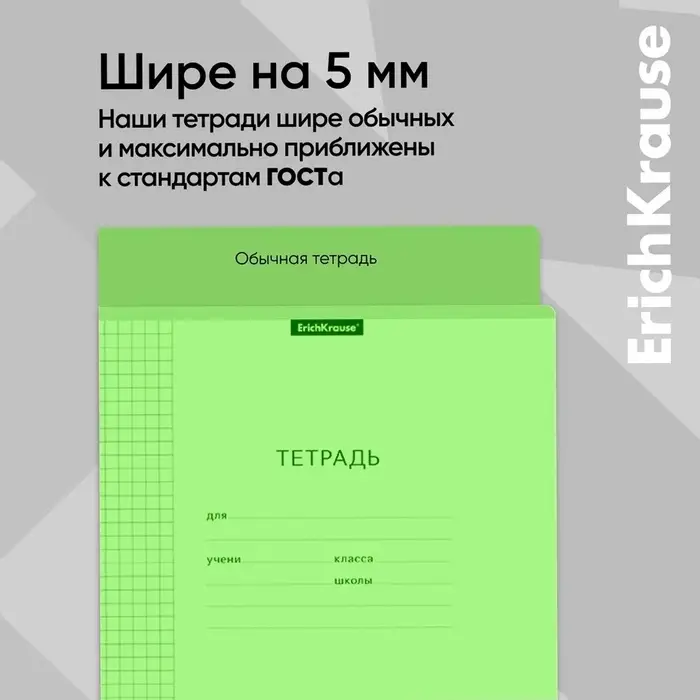 Шире на 5 мм
Наши тетради шире обычных и максимально приближены к стандартам ГОСТа

ErichKrause

Обычная тетрадь

ErichKrause®

ТЕТРАДЬ

для

учени

класса

школы